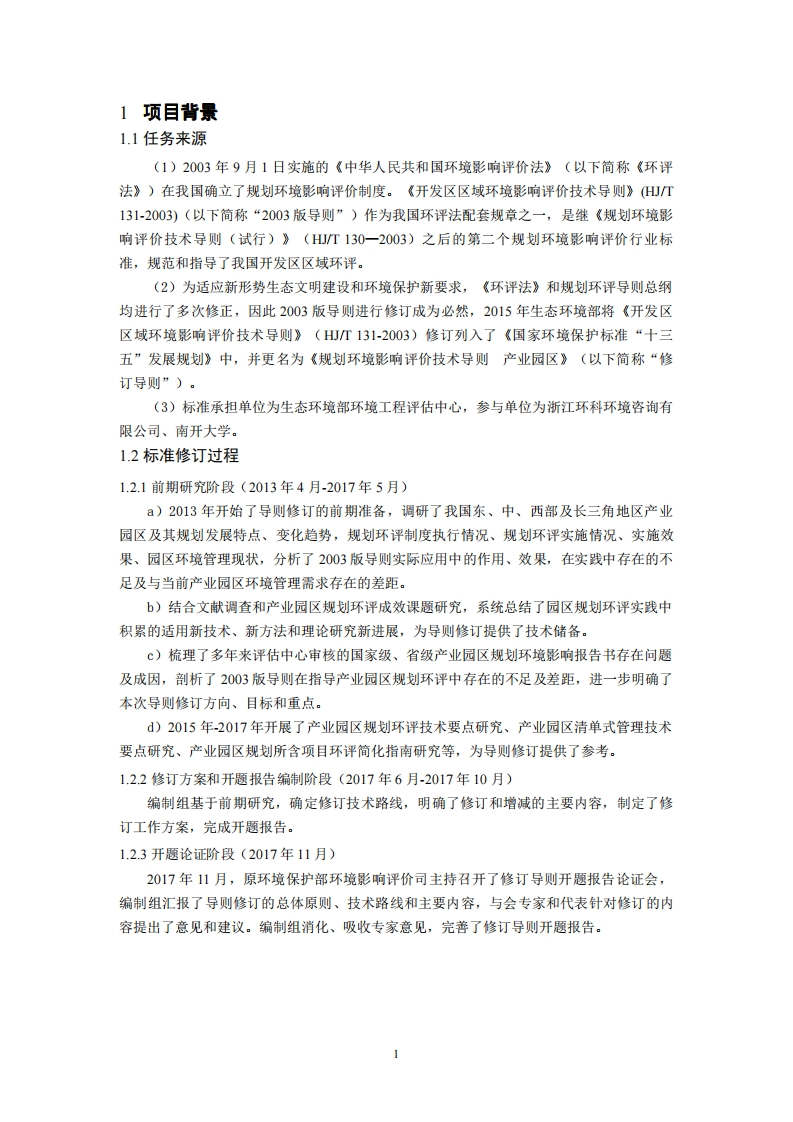 1 项目背景

1.1 任务来源

（1）2003 年 9 月 1 日实施的《中华人民共和国环境影响评价法》（以下简称《环评法》）在我国确立了规划环境影响评价制度。《开发区区域环境影响评价技术导则》(HJ/T 131-2003)（以下简称“2003 版导则”）作为我国环评法配套规章之一，是继《规划环境影响评价技术导则（试行）》（HJ/T 130—2003）之后的第二个规划环境影响评价行业标准，规范和指导了我国开发区区域环评。

（2）为适应新形势生态文明建设和环境保护新要求，《环评法》和规划环评导则总纲均进行了多次修正，因此 2003 版导则进行修订成为必然，2015 年生态环境部将《开发区区域环境影响评价技术导则》（HJ/T 131-2003）修订列入了《国家环境保护标准“十三五”发展规划》中，并更名为《规划环境影响评价技术导则 产业园区》（以下简称“修订导则”）。

（3）标准承担单位为生态环境部环境工程评估中心，参与单位为浙江环科环境咨询有限公司、南开大学。

1.2 标准修订过程

1.2.1 前期研究阶段（2013 年 4 月-2017 年 5 月）

a）2013 年开始了导则修订的前期准备，调研了我国东、中、西部及长三角地区产业园区及其规划发展特点、变化趋势，规划环评制度执行情况、规划环评实施情况、实施效果、园区环境管理现状，分析了 2003 版导则实际应用中的作用、效果，在实践中存在的不足及与当前产业园区环境管理需求存在的差距。

b）结合文献调查和产业园区规划环评成效课题研究，系统总结了园区规划环评实践中积累的适用新技术、新方法和理论研究新进展，为导则修订提供了技术储备。

c）梳理了多年来评估中心审核的国家级、省级产业园区规划环境影响报告书存在问题及成因，剖析了 2003 版导则在指导产业园区规划环评中存在的不足及差距，进一步明确了本次导则修订方向、目标和重点。

d）2015 年-2017 年开展了产业园区规划环评技术要点研究、产业园区清单式管理技术要点研究、产业园区规划所含项目环评简化指南研究等，为导则修订提供了参考。

1.2.2 修订方案和开题报告编制阶段（2017 年 6 月-2017 年 10 月）

编制组基于前期研究，确定修订技术路线，明确了修订和增减的主要内容，制定了修订工作方案，完成开题报告。

1.2.3 开题论证阶段（2017 年 11 月）

2017 年 11 月，原环境保护部环境影响评价司主持召开了修订导则开题报告论证会，编制组汇报了导则修订的总体原则、技术路线和主要内容，与会专家和代表针对修订的内容提出了意见和建议。编制组消化、吸收专家意见，完善了修订导则开题报告。

1